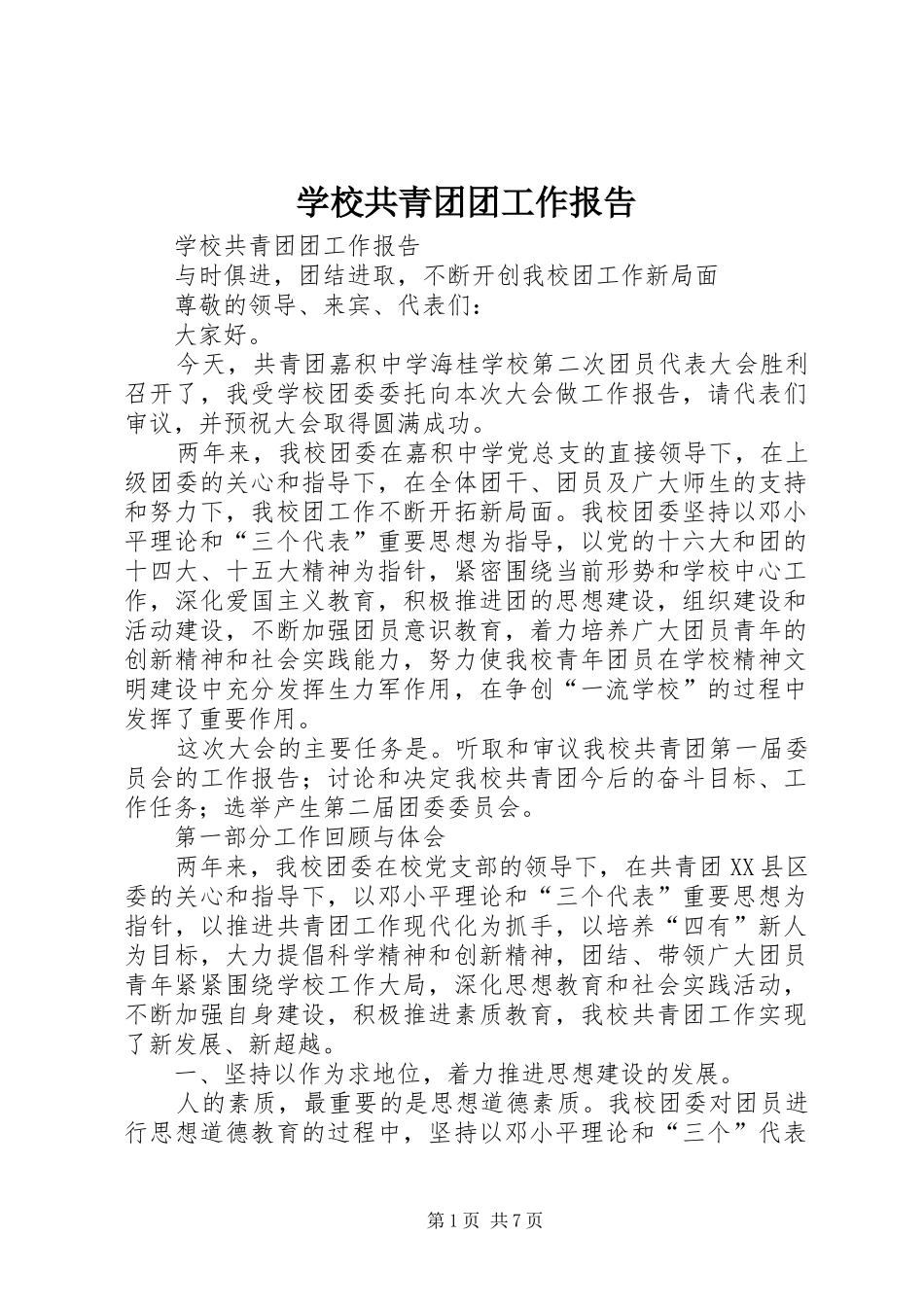 学校共青团团工作报告

学校共青团团工作报告

与时俱进，团结进取，不断开创我校团工作新局面

尊敬的领导、来宾、代表们：

大家好。

今天，共青团嘉积中学海桂学校第二次团员代表大会胜利召开了，我受学校团委委托向本次大会做工作报告，请代表们审议，并预祝大会取得圆满成功。

两年来，我校团委在嘉积中学党总支的直接领导下，在上级团委的关心和指导下，在全体团干、团员及广大师生的支持和努力下，我校团工作不断开拓新局面。我校团委坚持以邓小平理论和“三个代表”重要思想为指导，以党的十六大和团的十四大、十五大精神为指针，紧密围绕当前形势和学校中心工作，深化爱国主义教育，积极推进团的思想建设，组织建设和活动建设，不断加强团员意识教育，着力培养广大团员青年的创新精神和社会实践能力，努力使我校青年团员在学校精神文明建设中充分发挥生力军作用，在争创“一流学校”的过程中发挥了重要作用。

这次大会的主要任务是。听取和审议我校共青团第一届委员会的工作报告；讨论和决定我校共青团今后的奋斗目标、工作任务；选举产生第二届团委委员会。

第一部分工作回顾与体会

两年来，我校团委在校党支部的领导下，在共青团XX县区委的关心和指导下，以邓小平理论和“三个代表”重要思想为指针，以推进共青团工作现代化为抓手，以培养“四有”新人为目标，大力提倡科学精神和创新精神，团结、带领广大团员青年紧紧围绕学校工作大局，深化思想教育和社会实践活动，不断加强自身建设，积极推进素质教育，我校共青团工作实现了新发展、新超越。

一、坚持以作为求地位，着力推进思想建设的发展。

人的素质，最重要的是思想道德素质。我校团委对团员进行思想道德教育的过程中，坚持以邓小平理论和“三个”代表

第1页 共7页